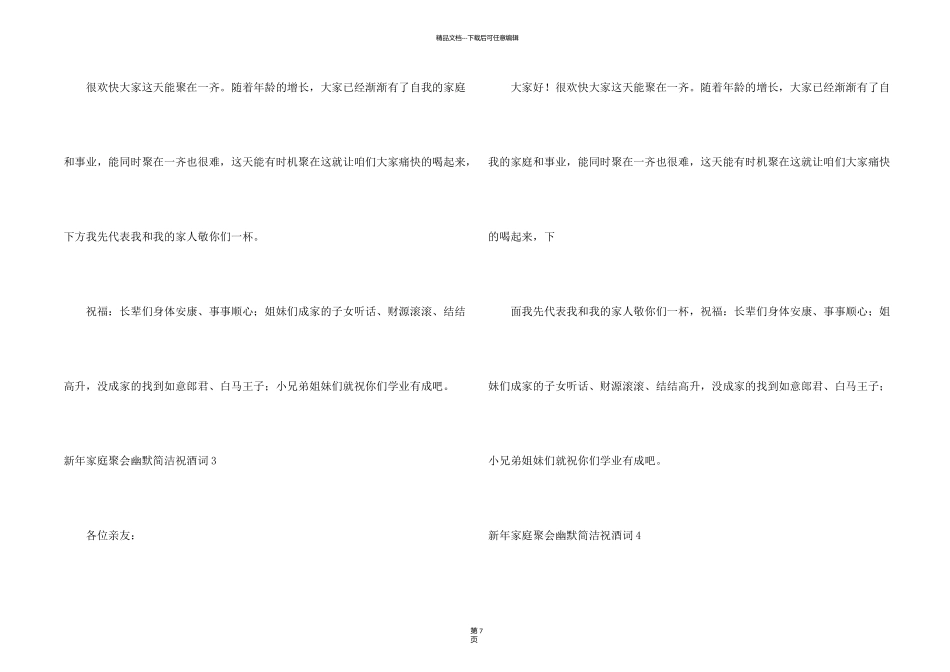 精品文档---下载后可任意编辑

很欢快大家这天能聚在一齐。随着年龄的增长，大家已经渐渐有了自我的家庭和事业，能同时聚在一齐也很难，这天能有时机聚在这就让咱们大家痛快的喝起来，下方我先代表我和我的家人敬你们一杯。

祝福：长辈们身体安康、事事顺心；姐妹们成家的子女听话、财源滚滚、结结高升，没成家的找到如意郎君、白马王子；小兄弟姐妹们就祝你们学业有成吧。

新年家庭聚会幽默简洁祝酒词3

各位亲友：

大家好！很欢快大家这天能聚在一齐。随着年龄的增长，大家已经渐渐有了自我的家庭和事业，能同时聚在一齐也很难，这天能有时机聚在这就让咱们大家痛快的喝起来，下

面我先代表我和我的家人敬你们一杯，祝福：长辈们身体安康、事事顺心；姐妹们成家的子女听话、财源滚滚、结结高升，没成家的找到如意郎君、白马王子；小兄弟姐妹们就祝你们学业有成吧。

新年家庭聚会幽默简洁祝酒词4

第7页